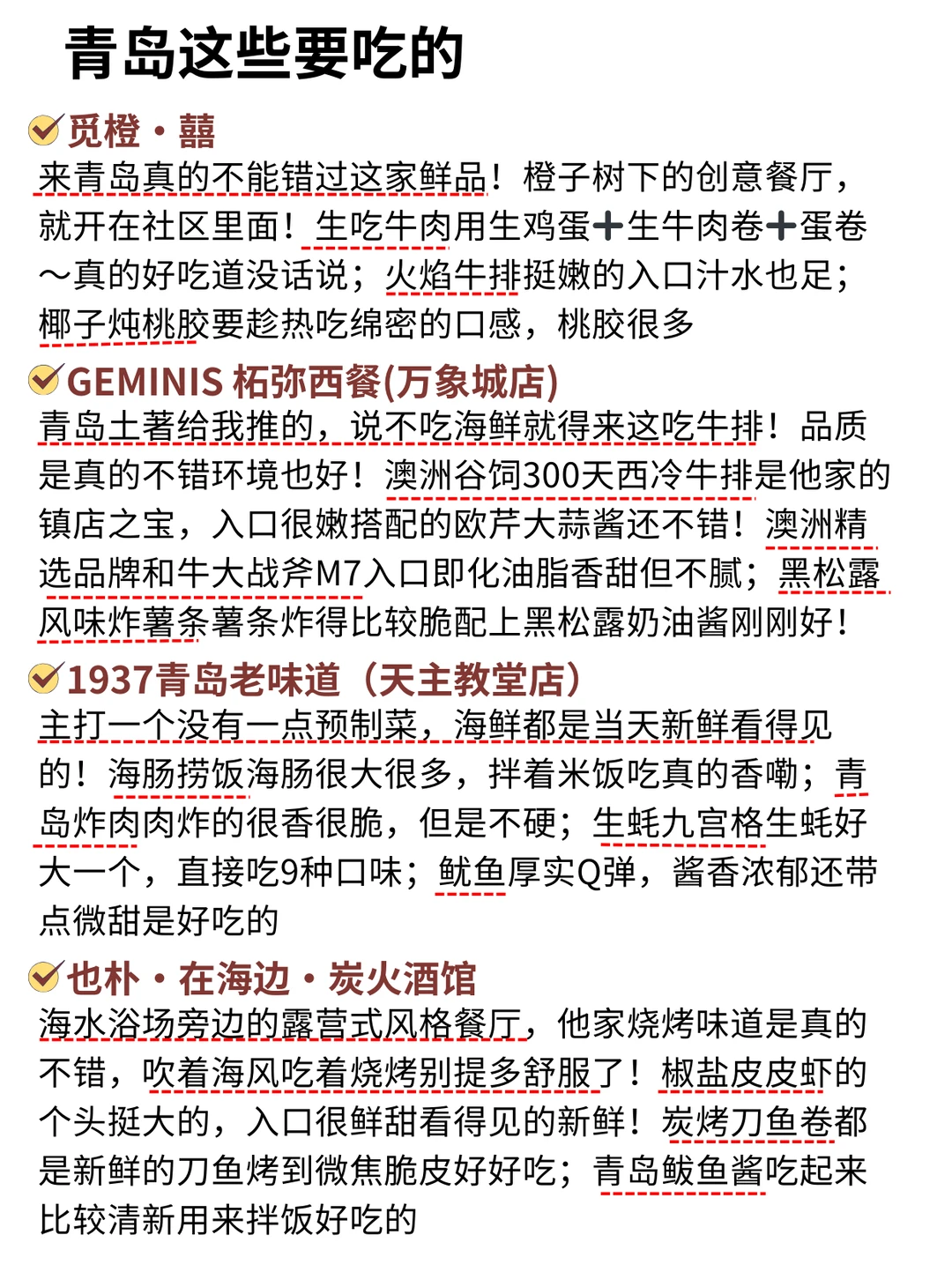 青岛这些要吃的

觅橙·囍
来青岛真的不能错过这家鲜品！橙子树下的创意餐厅，就开在社区里面！生吃牛肉用生鸡蛋➕生牛肉卷➕蛋卷～真的好吃道没话说；火焰牛排挺嫩的入口汁水也足；椰子炖桃胶要趁热吃绵密的口感，桃胶很多

GEMINIS 柘弥西餐(万象城店)
青岛土著给我推的，说不吃海鲜就得来这吃牛排！品质是真的不错环境也好！澳洲谷饲300天西冷牛排是他家的镇店之宝，入口很嫩搭配的欧芹大蒜酱还不错！澳洲精选品牌和牛大战斧M7入口即化油脂香甜但不腻；黑松露风味炸薯条薯条炸得比较脆配上黑松露奶油酱刚刚好！

1937青岛老味道（天主教堂店）
主打一个没有一点预制菜，海鲜都是当天新鲜看得见的！海肠捞饭海肠很大很多，拌着米饭吃真的香嘞；青岛炸肉肉炸的很香很脆，但是不硬；生蚝九宫格生蚝好大一个，直接吃9种口味；鱿鱼厚实Q弹，酱香浓郁还带点微甜是好吃的

也朴·在海边·炭火酒馆
海水浴场旁边的露营式风格餐厅，他家烧烤味道是真的不错，吹着海风吃着烧烤别提多舒服了！椒盐皮皮虾的个头挺大的，入口很鲜甜看得见的新鲜！炭烤刀鱼卷都是新鲜的刀鱼烤到微焦脆皮好好吃；青岛鲅鱼酱吃起来比较清新用来拌饭好吃的